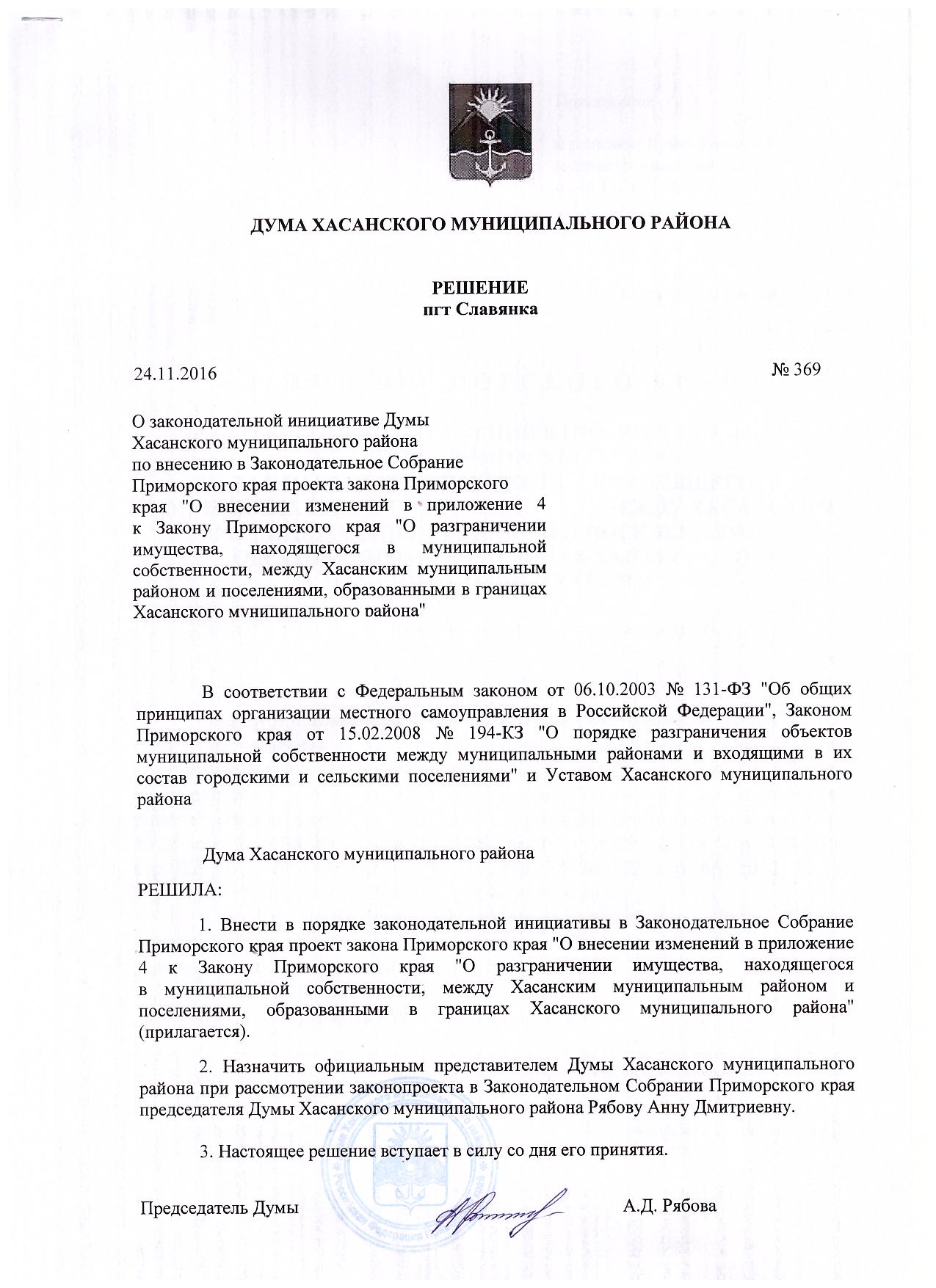 ДУМА ХАСАНСКОГО МУНИЦИПАЛЬНОГО РАЙОНА

РЕШЕНИЕ
пгт Славянка

24.11.2016

№ 369

О законодательной инициативе Думы Хасанского муниципального района по внесению в Законодательное Собрание Приморского края проекта закона Приморского края "О внесении изменений в приложение 4 к Закону Приморского края "О разграничении имущества, находящегося в муниципальной собственности, между Хасанским муниципальным районом и поселениями, образованными в границах Хасанского муниципального района"

В соответствии с Федеральным законом от 06.10.2003 № 131-ФЗ "Об общих принципах организации местного самоуправления в Российской Федерации", Законом Приморского края от 15.02.2008 № 194-КЗ "О порядке разграничения объектов муниципальной собственности между муниципальными районами и входящими в их состав городскими и сельскими поселениями" и Уставом Хасанского муниципального района

Дума Хасанского муниципального района

РЕШИЛА:

1. Внести в порядке законодательной инициативы в Законодательное Собрание Приморского края проект закона Приморского края "О внесении изменений в приложение 4 к Закону Приморского края "О разграничении имущества, находящегося в муниципальной собственности, между Хасанским муниципальным районом и поселениями, образованными в границах Хасанского муниципального района" (прилагается).

2. Назначить официальным представителем Думы Хасанского муниципального района при рассмотрении законопроекта в Законодательном Собрании Приморского края председателя Думы Хасанского муниципального района Рябову Анну Дмитриевну.

3. Настоящее решение вступает в силу со дня его принятия.

Председатель Думы

А.Д. Рябова